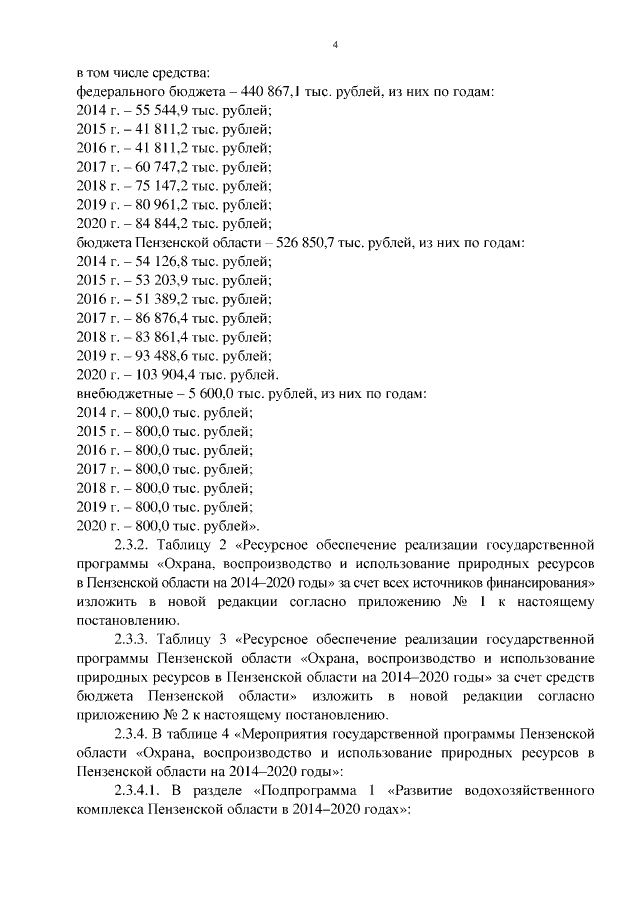 4

в том числе средства:
федерального бюджета – 440 867,1 тыс. рублей, из них по годам:
2014 г. – 55 544,9 тыс. рублей;
2015 г. – 41 811,2 тыс. рублей;
2016 г. – 41 811,2 тыс. рублей;
2017 г. – 60 747,2 тыс. рублей;
2018 г. – 75 147,2 тыс. рублей;
2019 г. – 80 961,2 тыс. рублей;
2020 г. – 84 844,2 тыс. рублей;
бюджета Пензенской области – 526 850,7 тыс. рублей, из них по годам:
2014 г. – 54 126,8 тыс. рублей;
2015 г. – 53 203,9 тыс. рублей;
2016 г. – 51 389,2 тыс. рублей;
2017 г. – 86 876,4 тыс. рублей;
2018 г. – 83 861,4 тыс. рублей;
2019 г. – 93 488,6 тыс. рублей;
2020 г. – 103 904,4 тыс. рублей.
внебюджетные – 5 600,0 тыс. рублей, из них по годам:
2014 г. – 800,0 тыс. рублей;
2015 г. – 800,0 тыс. рублей;
2016 г. – 800,0 тыс. рублей;
2017 г. – 800,0 тыс. рублей;
2018 г. – 800,0 тыс. рублей;
2019 г. – 800,0 тыс. рублей;
2020 г. – 800,0 тыс. рублей».

2.3.2. Таблицу 2 «Ресурсное обеспечение реализации государственной программы «Охрана, воспроизводство и использование природных ресурсов в Пензенской области на 2014–2020 годы» за счет всех источников финансирования» изложить в новой редакции согласно приложению № 1 к настоящему постановлению.

2.3.3. Таблицу 3 «Ресурсное обеспечение реализации государственной программы Пензенской области «Охрана, воспроизводство и использование природных ресурсов в Пензенской области на 2014–2020 годы» за счет средств бюджета Пензенской области» изложить в новой редакции согласно приложению № 2 к настоящему постановлению.

2.3.4. В таблице 4 «Мероприятия государственной программы Пензенской области «Охрана, воспроизводство и использование природных ресурсов в Пензенской области на 2014–2020 годы»:

2.3.4.1. В разделе «Подпрограмма 1 «Развитие водохозяйственного комплекса Пензенской области в 2014–2020 годах»: